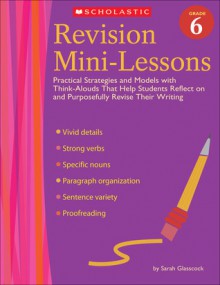 SCHOLASTIC

GRADE
6

Revision Mini-Lessons

Practical Strategies and Models with Think-Alouds That Help Students Reflect on and Purposefully Revise Their Writing

• Vivid details
• Strong verbs
• Specific nouns
• Paragraph organization
• Sentence variety
• Proofreading

by Sarah Glasscock